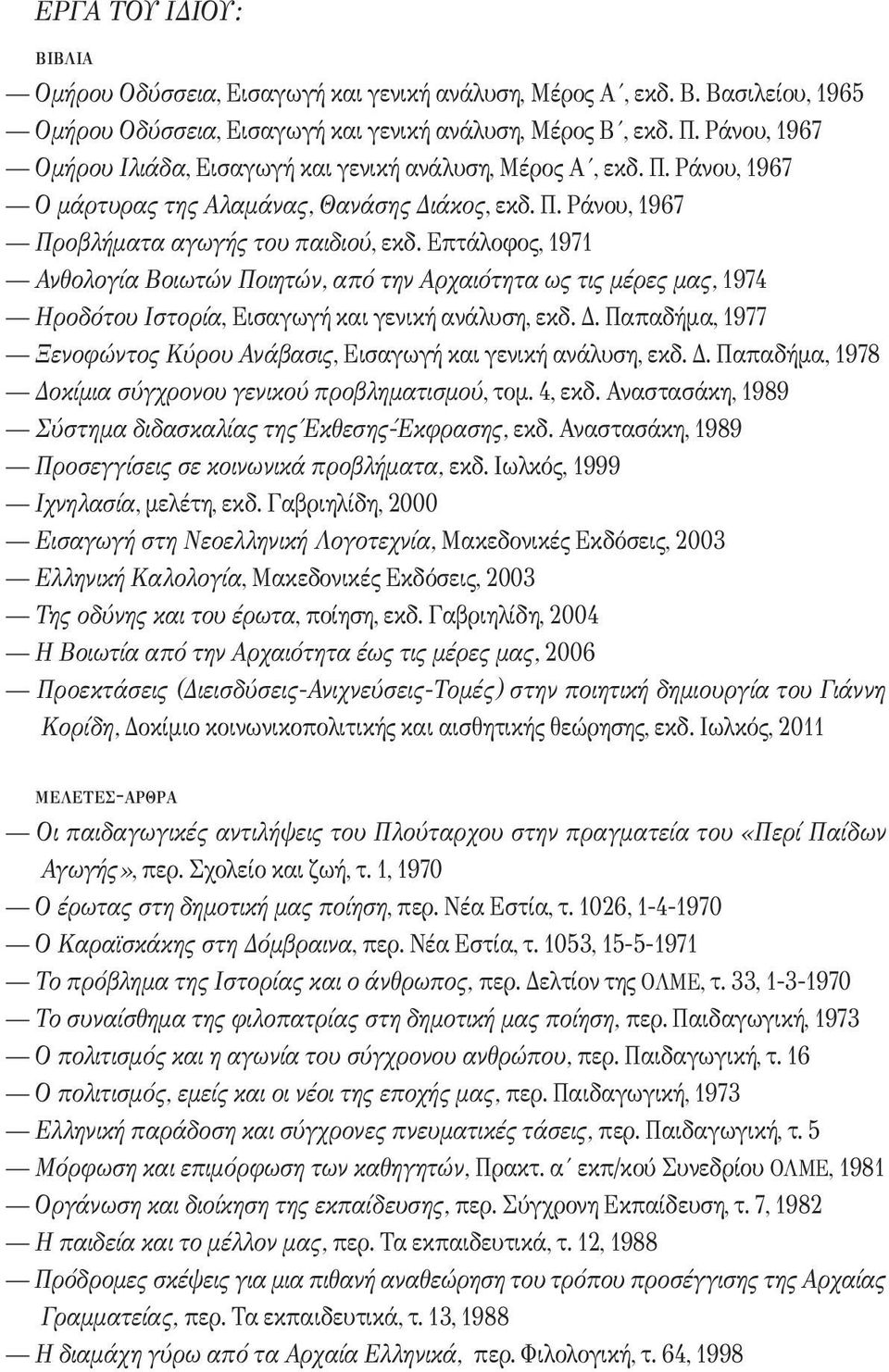 ΕΡΓΑ ΤΟΥ ΙΔΙΟΥ:

ΒΙΒΛΙΑ

— Ομήρου Οδύσσεια, Εισαγωγή και γενική ανάλυση, Μέρος Α΄, εκδ. Β. Βασιλείου, 1965
— Ομήρου Οδύσσεια, Εισαγωγή και γενική ανάλυση, Μέρος Β΄, εκδ. Π. Ράνου, 1967
— Ομήρου Ιλιάδα, Εισαγωγή και γενική ανάλυση, Μέρος Α΄, εκδ. Π. Ράνου, 1967
— Ο μάρτυρας της Αλαμάνας, Θανάσης Διάκος, εκδ. Π. Ράνου, 1967
— Προβλήματα αγωγής του παιδιού, εκδ. Επτάλοφος, 1971
— Ανθολογία Βοιωτών Ποιητών, από την Αρχαιότητα ως τις μέρες μας, 1974
— Ηροδότου Ιστορία, Εισαγωγή και γενική ανάλυση, εκδ. Δ. Παπαδήμα, 1977
— Ξενοφώντος Κύρου Ανάβασις, Εισαγωγή και γενική ανάλυση, εκδ. Δ. Παπαδήμα, 1978
— Δοκίμια σύγχρονου γενικού προβληματισμού, τομ. 4, εκδ. Αναστασάκη, 1989
— Σύστημα διδασκαλίας της Έκθεσης-Έκφρασης, εκδ. Αναστασάκη, 1989
— Προσεγγίσεις σε κοινωνικά προβλήματα, εκδ. Ιωλκός, 1999
— Ιχνηλασία, μελέτη, εκδ. Γαβριηλίδη, 2000
— Εισαγωγή στη Νεοελληνική Λογοτεχνία, Μακεδονικές Εκδόσεις, 2003
— Ελληνική Καλολογία, Μακεδονικές Εκδόσεις, 2003
— Της οδύνης και του έρωτα, ποίηση, εκδ. Γαβριηλίδη, 2004
— Η Βοιωτία από την Αρχαιότητα έως τις μέρες μας, 2006
— Προεκτάσεις (Διεισδύσεις-Ανιχνεύσεις-Τομές) στην ποιητική δημιουργία του Γιάννη Κορίδη, Δοκίμιο κοινωνικοπολιτικής και αισθητικής θεώρησης, εκδ. Ιωλκός, 2011

ΜΕΛΕΤΕΣ-ΑΡΘΡΑ

— Οι παιδαγωγικές αντιλήψεις του Πλούταρχου στην πραγματεία του «Περί Παίδων Αγωγής», περ. Σχολείο και ζωή, τ. 1, 1970
— Ο έρωτας στη δημοτική μας ποίηση, περ. Νέα Εστία, τ. 1026, 1-4-1970
— Ο Καραϊσκάκης στη Δόμβραινα, περ. Νέα Εστία, τ. 1053, 15-5-1971
— Το πρόβλημα της Ιστορίας και ο άνθρωπος, περ. Δελτίον της ΟΛΜΕ, τ. 33, 1-3-1970
— Το συναίσθημα της φιλοπατρίας στη δημοτική μας ποίηση, περ. Παιδαγωγική, 1973
— Ο πολιτισμός και η αγωνία του σύγχρονου ανθρώπου, περ. Παιδαγωγική, τ. 16
— Ο πολιτισμός, εμείς και οι νέοι της εποχής μας, περ. Παιδαγωγική, 1973
— Ελληνική παράδοση και σύγχρονες πνευματικές τάσεις, περ. Παιδαγωγική, τ. 5
— Μόρφωση και επιμόρφωση των καθηγητών, Πρακτ. α΄ εκπ/κού Συνεδρίου ΟΛΜΕ, 1981
— Οργάνωση και διοίκηση της εκπαίδευσης, περ. Σύγχρονη Εκπαίδευση, τ. 7, 1982
— Η παιδεία και το μέλλον μας, περ. Τα εκπαιδευτικά, τ. 12, 1988
— Πρόδρομες σκέψεις για μια πιθανή αναθεώρηση του τρόπου προσέγγισης της Αρχαίας Γραμματείας, περ. Τα εκπαιδευτικά, τ. 13, 1988
— Η διαμάχη γύρω από τα Αρχαία Ελληνικά, περ. Φιλολογική, τ. 64, 1998